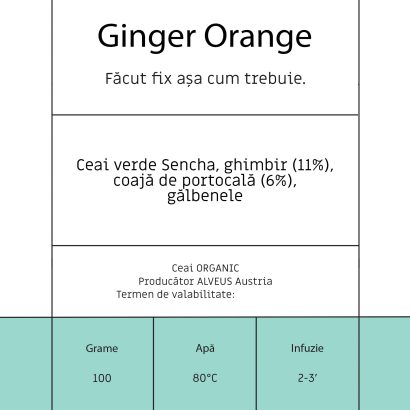 Ginger Orange

Făcut fix așa cum trebuie.

Ceai verde Sencha, ghimbir (11%), coajă de portocală (6%), gălbenele

Ceai ORGANIC
Producător ALVEUS Austria
Termen de valabilitate:

| Grame | Apă | Infuzie |
|---|---|---|
| 100 | 80°C | 2-3′ |